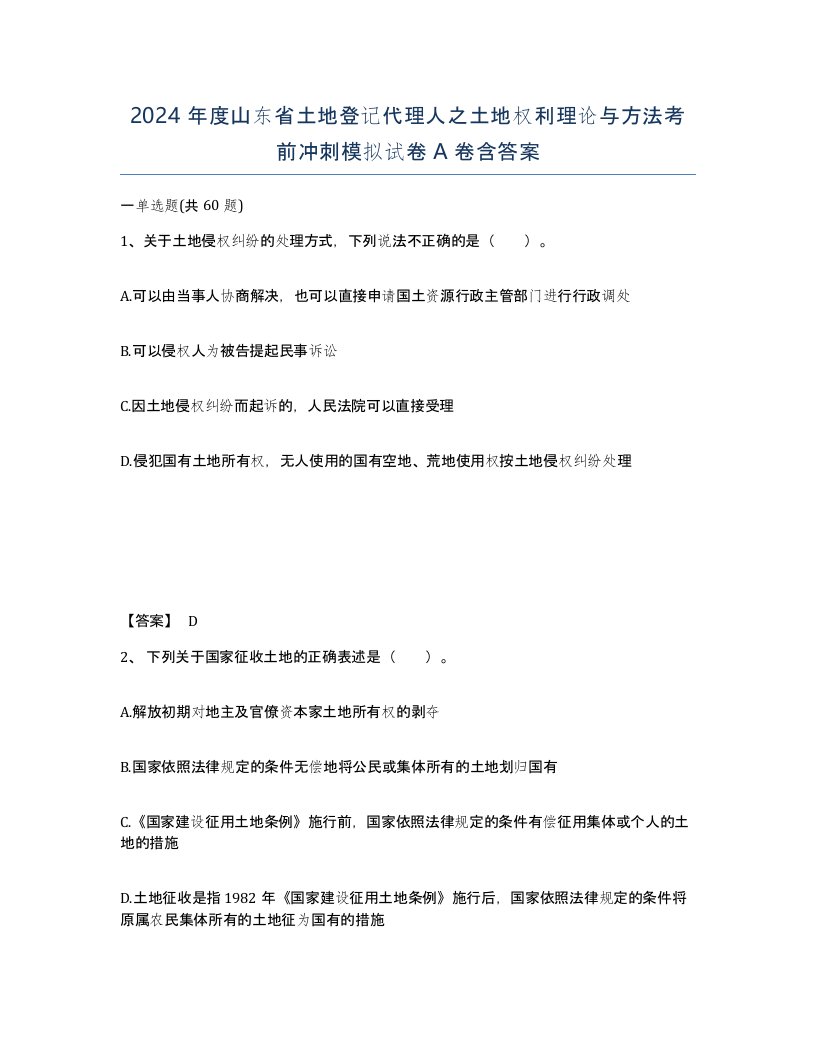 2024 年度山东省土地登记代理人之土地权利理论与方法考前冲刺模拟试卷 A 卷含答案

一单选题(共 60 题)

1、关于土地侵权纠纷的处理方式，下列说法不正确的是（　　）。

A.可以由当事人协商解决，也可以直接申请国土资源行政主管部门进行行政调处

B.可以侵权人为被告提起民事诉讼

C.因土地侵权纠纷而起诉的，人民法院可以直接受理

D.侵犯国有土地所有权，无人使用的国有空地、荒地使用权按土地侵权纠纷处理

【答案】 D

2、 下列关于国家征收土地的正确表述是（　　）。

A.解放初期对地主及官僚资本家土地所有权的剥夺

B.国家依照法律规定的条件无偿地将公民或集体所有的土地划归国有

C.《国家建设征用土地条例》施行前，国家依照法律规定的条件有偿征用集体或个人的土地的措施

D.土地征收是指 1982 年《国家建设征用土地条例》施行后，国家依照法律规定的条件将原属农民集体所有的土地征为国有的措施